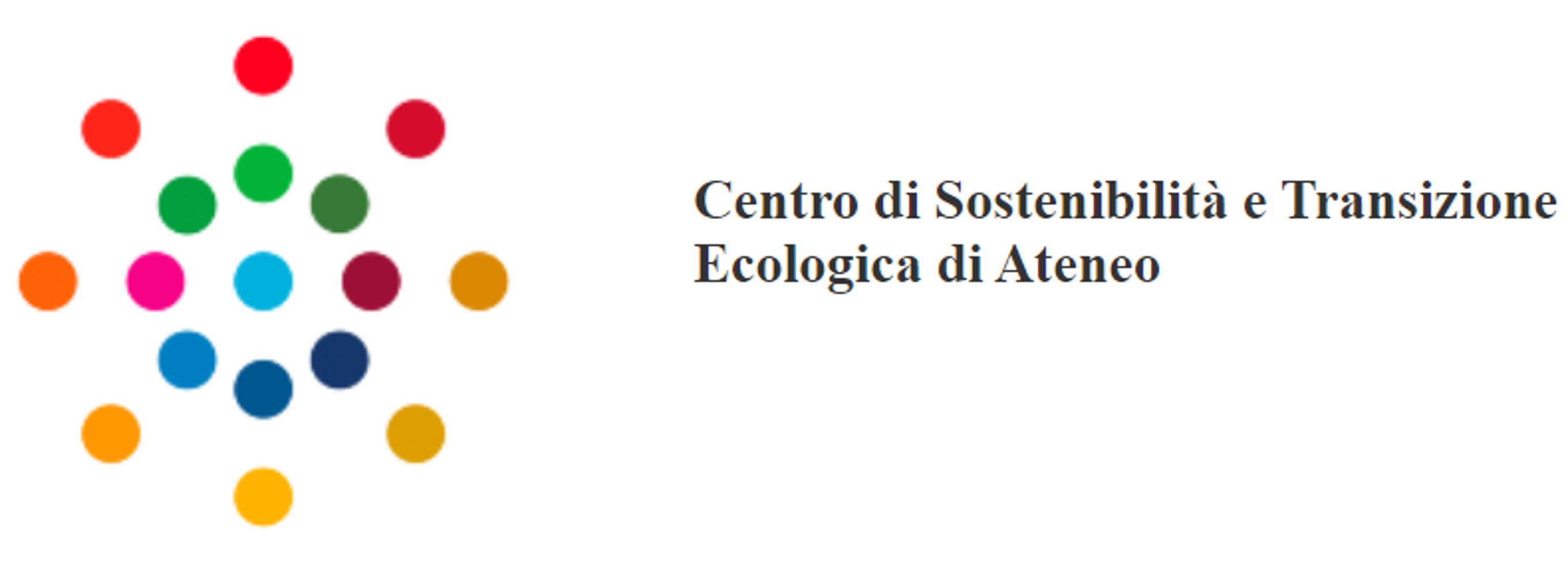 Centro di Sostenibilità e Transizione Ecologica di Ateneo